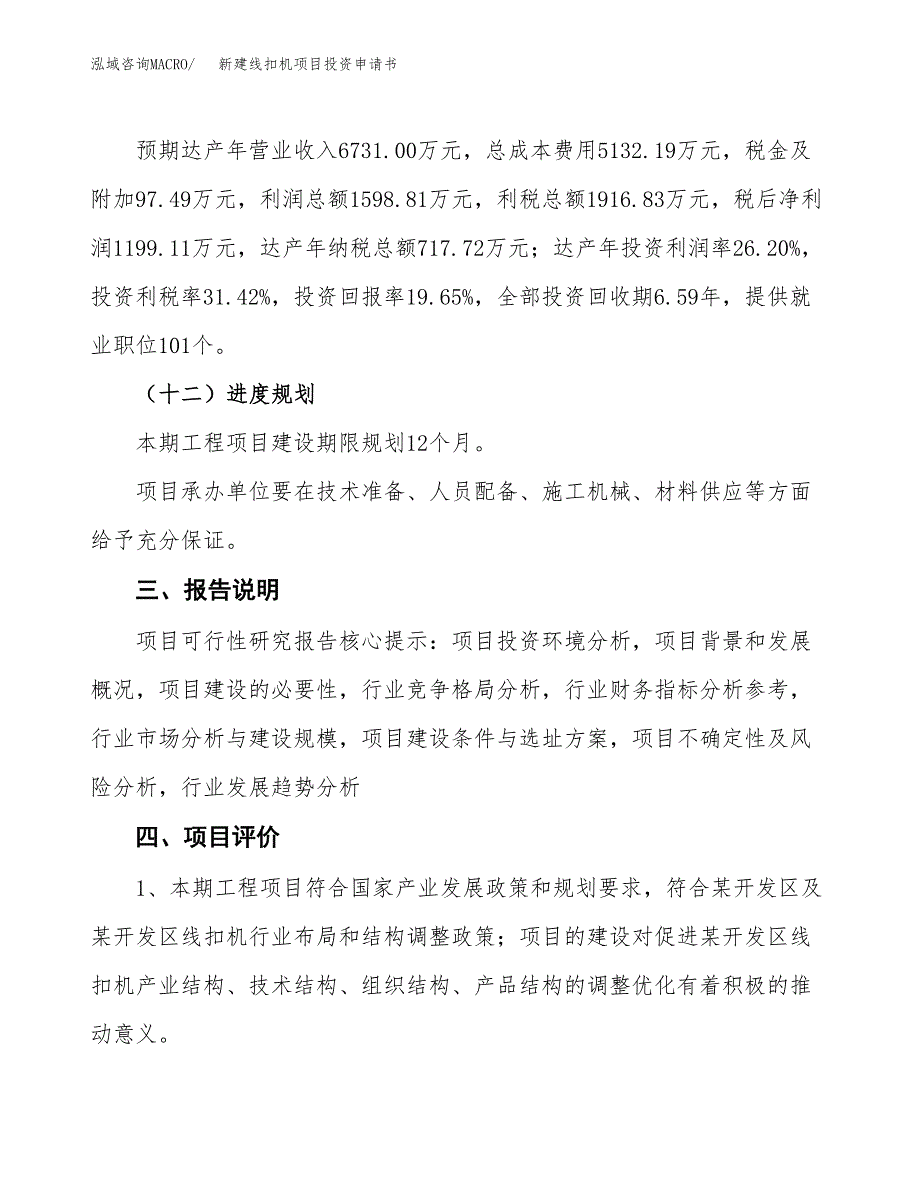 泓域咨询MACRO/　　新建线扣机项目投资申请书

预期达产年营业收入6731.00万元，总成本费用5132.19万元，税金及附加97.49万元，利润总额1598.81万元，利税总额1916.83万元，税后净利润1199.11万元，达产年纳税总额717.72万元；达产年投资利润率26.20%，投资利税率31.42%，投资回报率19.65%，全部投资回收期6.59年，提供就业职位101个。

（十二）进度规划

本期工程项目建设期限规划12个月。

项目承办单位要在技术准备、人员配备、施工机械、材料供应等方面给予充分保证。

三、报告说明

项目可行性研究报告核心提示：项目投资环境分析，项目背景和发展概况，项目建设的必要性，行业竞争格局分析，行业财务指标分析参考，行业市场分析与建设规模，项目建设条件与选址方案，项目不确定性及风险分析，行业发展趋势分析

四、项目评价

1、本期工程项目符合国家产业发展政策和规划要求，符合某开发区及某开发区线扣机行业布局和结构调整政策；项目的建设对促进某开发区线扣机产业结构、技术结构、组织结构、产品结构的调整优化有着积极的推动意义。